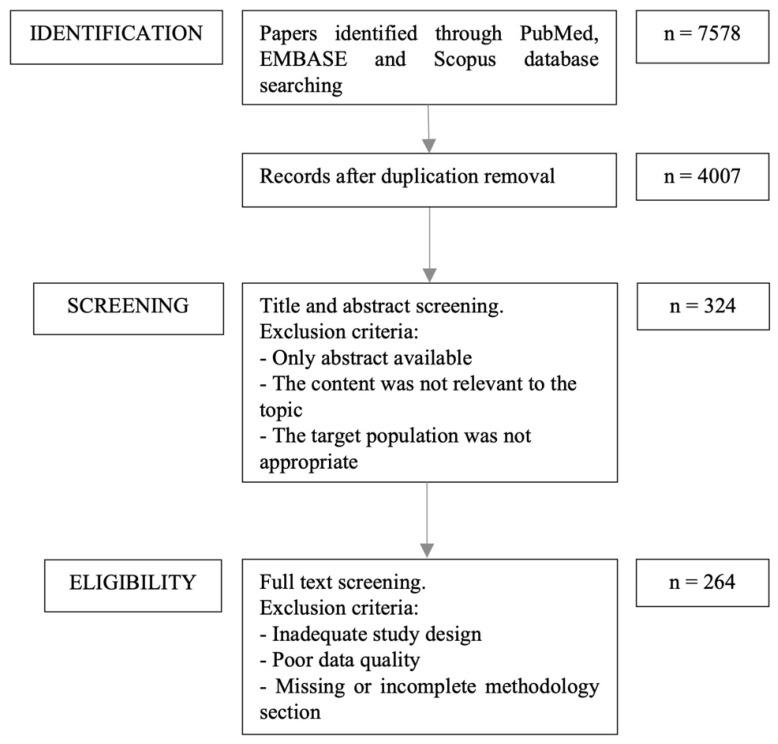 IDENTIFICATION

Papers identified through PubMed, EMBASE and Scopus database searching

n = 7578

Records after duplication removal

n = 4007

SCREENING

Title and abstract screening.
Exclusion criteria:
- Only abstract available
- The content was not relevant to the topic
- The target population was not appropriate

n = 324

ELIGIBILITY

Full text screening.
Exclusion criteria:
- Inadequate study design
- Poor data quality
- Missing or incomplete methodology section

n = 264